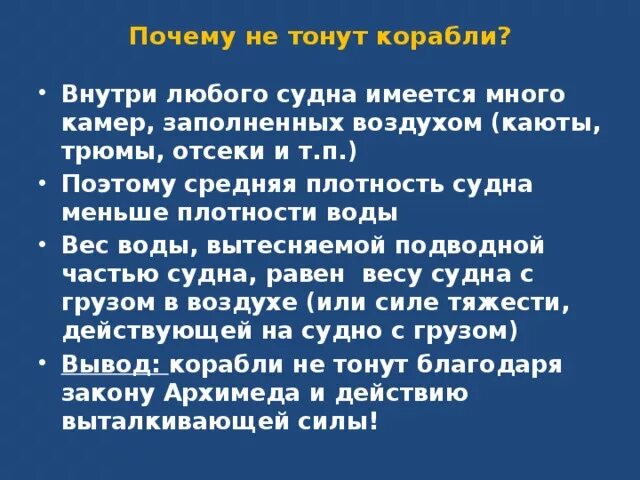 Почему не тонут корабли?

• Внутри любого судна имеется много камер, заполненных воздухом (каюты, трюмы, отсеки и т.п.)

• Поэтому средняя плотность судна меньше плотности воды

• Вес воды, вытесняемой подводной частью судна, равен весу судна с грузом в воздухе (или силе тяжести, действующей на судно с грузом)

• Вывод: корабли не тонут благодаря закону Архимеда и действию выталкивающей силы!